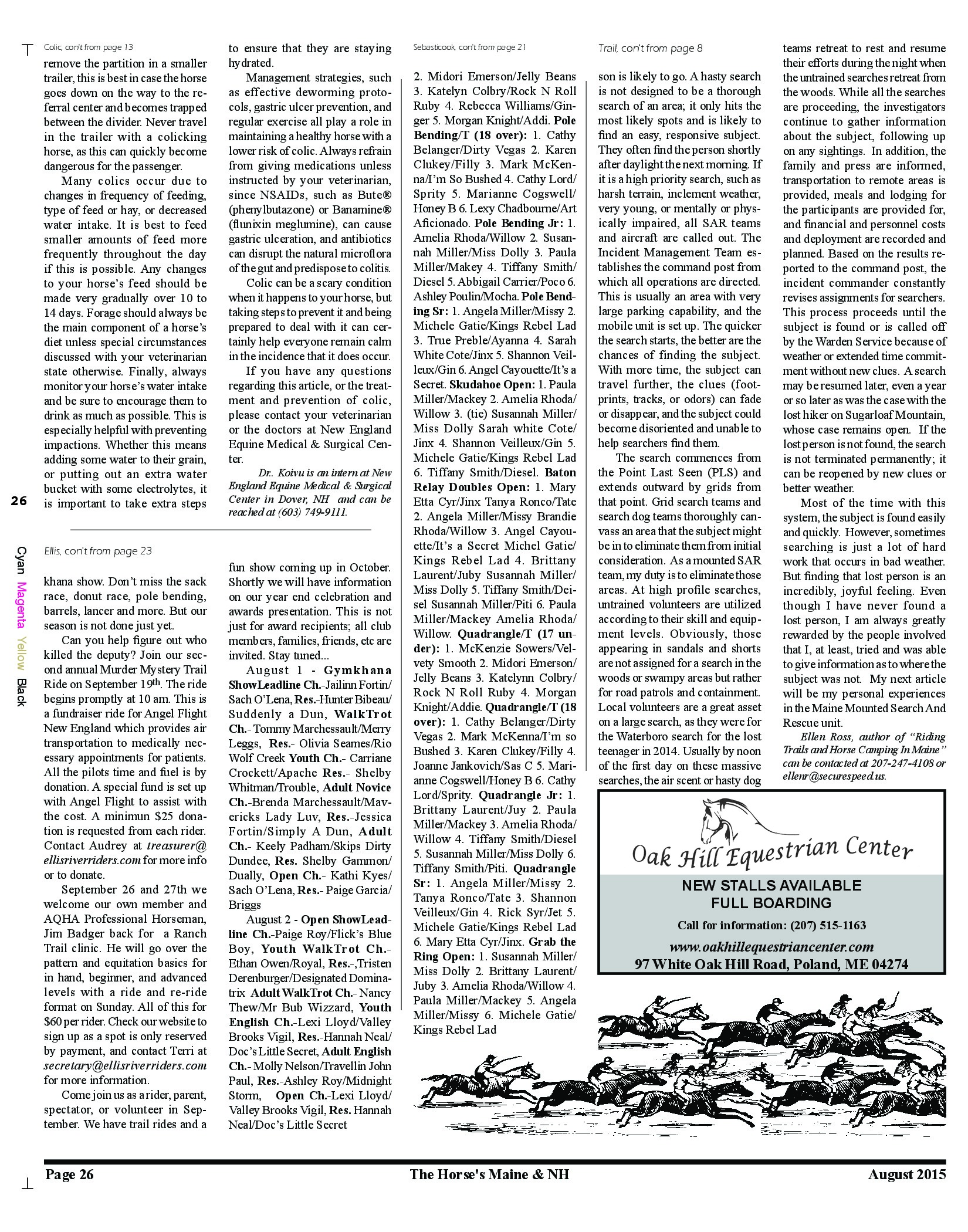 Colic, con't from page 13

remove the partition in a smaller trailer, this is best in case the horse goes down on the way to the referral center and becomes trapped between the divider. Never travel in the trailer with a colicking horse, as this can quickly become dangerous for the passenger.

Many colics occur due to changes in frequency of feeding, type of feed or hay, or decreased water intake. It is best to feed smaller amounts of feed more frequently throughout the day if this is possible. Any changes to your horse's feed should be made very gradually over 10 to 14 days. Forage should always be the main component of a horse's diet unless special circumstances discussed with your veterinarian state otherwise. Finally, always monitor your horse's water intake and be sure to encourage them to drink as much as possible. This is especially helpful with preventing impactions. Whether this means adding some water to their grain, or putting out an extra water bucket with some electrolytes, it is important to take extra steps to ensure that they are staying hydrated.

Management strategies, such as effective deworming protocols, gastric ulcer prevention, and regular exercise all play a role in maintaining a healthy horse with a lower risk of colic. Always refrain from giving medications unless instructed by your veterinarian, since NSAIDs, such as Bute® (phenylbutazone) or Banamine® (flunixin meglumine), can cause gastric ulceration, and antibiotics can disrupt the natural microflora of the gut and predispose to colitis.

Colic can be a scary condition when it happens to your horse, but taking steps to prevent it and being prepared to deal with it can certainly help everyone remain calm in the incidence that it does occur.

If you have any questions regarding this article, or the treatment and prevention of colic, please contact your veterinarian or the doctors at New England Equine Medical & Surgical Center.

Dr.. Koivu is an intern at New England Equine Medical & Surgical Center in Dover, NH and can be reached at (603) 749-9111.

26

Cyan Magenta Yellow Black

Ellis, con't from page 23

khana show. Don't miss the sack race, donut race, pole bending, barrels, lancer and more. But our season is not done just yet.

Can you help figure out who killed the deputy? Join our second annual Murder Mystery Trail Ride on September 19th. The ride begins promptly at 10 am. This is a fundraiser ride for Angel Flight New England which provides air transportation to medically necessary appointments for patients. All the pilots time and fuel is by donation. A special fund is set up with Angel Flight to assist with the cost. A minimun $25 donation is requested from each rider. Contact Audrey at treasurer@ellisriverriders.com for more info or to donate.

September 26 and 27th we welcome our own member and AQHA Professional Horseman, Jim Badger back for a Ranch Trail clinic. He will go over the pattern and equitation basics for in hand, beginner, and advanced levels with a ride and re-ride format on Sunday. All of this for $60 per rider. Check our website to sign up as a spot is only reserved by payment, and contact Terri at secretary@ellisriverriders.com for more information.

Come join us as a rider, parent, spectator, or volunteer in September. We have trail rides and a fun show coming up in October. Shortly we will have information on our year end celebration and awards presentation. This is not just for award recipients; all club members, families, friends, etc are invited. Stay tuned...

August 1 - Gymkhana ShowLeadline Ch.-Jailinn Fortin/Sach O'Lena, Res.-Hunter Bibeau/Suddenly a Dun, WalkTrot Ch.- Tommy Marchessault/Merry Leggs, Res.- Olivia Seames/Rio Wolf Creek Youth Ch.- Carriane Crockett/Apache Res.- Shelby Whitman/Trouble, Adult Novice Ch.-Brenda Marchessault/Mavericks Lady Luv, Res.-Jessica Fortin/Simply A Dun, Adult Ch.- Keely Padham/Skips Dirty Dundee, Res. Shelby Gammon/Dually, Open Ch.- Kathi Kyes/Sach O'Lena, Res.- Paige Garcia/Briggs

August 2 - Open ShowLeadline Ch.-Paige Roy/Flick's Blue Boy, Youth WalkTrot Ch.- Ethan Owen/Royal, Res.-,Tristen Derenburger/Designated Dominatrix Adult WalkTrot Ch.- Nancy Thew/Mr Bub Wizzard, Youth English Ch.-Lexi Lloyd/Valley Brooks Vigil, Res.-Hannah Neal/Doc's Little Secret, Adult English Ch.- Molly Nelson/Travellin John Paul, Res.-Ashley Roy/Midnight Storm, Open Ch.-Lexi Lloyd/Valley Brooks Vigil, Res. Hannah Neal/Doc's Little Secret

Sebasticook, con't from page 21

2. Midori Emerson/Jelly Beans 3. Katelyn Colbry/Rock N Roll Ruby 4. Rebecca Williams/Ginger 5. Morgan Knight/Addi. Pole Bending/T (18 over): 1. Cathy Belanger/Dirty Vegas 2. Karen Clukey/Filly 3. Mark McKenna/I'm So Bushed 4. Cathy Lord/Sprity 5. Marianne Cogswell/Honey B 6. Lexy Chadbourne/Art Aficionado. Pole Bending Jr: 1. Amelia Rhoda/Willow 2. Susannah Miller/Miss Dolly 3. Paula Miller/Makey 4. Tiffany Smith/Diesel 5. Abbigail Carrier/Poco 6. Ashley Poulin/Mocha. Pole Bending Sr: 1. Angela Miller/Missy 2. Michele Gatie/Kings Rebel Lad 3. True Preble/Ayanna 4. Sarah White Cote/Jinx 5. Shannon Veilleux/Gin 6. Angel Cayouette/It's a Secret. Skudahoe Open: 1. Paula Miller/Mackey 2. Amelia Rhoda/Willow 3. (tie) Susannah Miller/Miss Dolly Sarah white Cote/Jinx 4. Shannon Veilleux/Gin 5. Michele Gatie/Kings Rebel Lad 6. Tiffany Smith/Diesel. Baton Relay Doubles Open: 1. Mary Etta Cyr/Jinx Tanya Ronco/Tate 2. Angela Miller/Missy Brandie Rhoda/Willow 3. Angel Cayouette/It's a Secret Michel Gatie/Kings Rebel Lad 4. Brittany Laurent/Juby Susannah Miller/Miss Dolly 5. Tiffany Smith/Deisel Susannah Miller/Piti 6. Paula Miller/Mackey Amelia Rhoda/Willow. Quadrangle/T (17 under): 1. McKenzie Sowers/Velvety Smooth 2. Midori Emerson/Jelly Beans 3. Katelynn Colbry/Rock N Roll Ruby 4. Morgan Knight/Addie. Quadrangle/T (18 over): 1. Cathy Belanger/Dirty Vegas 2. Mark McKenna/I'm so Bushed 3. Karen Clukey/Filly 4. Joanne Jankovich/Sas C 5. Marianne Cogswell/Honey B 6. Cathy Lord/Sprity. Quadrangle Jr: 1. Brittany Laurent/Juy 2. Paula Miller/Mackey 3. Amelia Rhoda/Willow 4. Tiffany Smith/Diesel 5. Susannah Miller/Miss Dolly 6. Tiffany Smith/Piti. Quadrangle Sr: 1. Angela Miller/Missy 2. Tanya Ronco/Tate 3. Shannon Veilleux/Gin 4. Rick Syr/Jet 5. Michele Gatie/Kings Rebel Lad 6. Mary Etta Cyr/Jinx. Grab the Ring Open: 1. Susannah Miller/Miss Dolly 2. Brittany Laurent/Juby 3. Amelia Rhoda/Willow 4. Paula Miller/Mackey 5. Angela Miller/Missy 6. Michele Gatie/Kings Rebel Lad

Trail, con't from page 8

son is likely to go. A hasty search is not designed to be a thorough search of an area; it only hits the most likely spots and is likely to find an easy, responsive subject. They often find the person shortly after daylight the next morning. If it is a high priority search, such as harsh terrain, inclement weather, very young, or mentally or physically impaired, all SAR teams and aircraft are called out. The Incident Management Team establishes the command post from which all operations are directed. This is usually an area with very large parking capability, and the mobile unit is set up. The quicker the search starts, the better are the chances of finding the subject. With more time, the subject can travel further, the clues (footprints, tracks, or odors) can fade or disappear, and the subject could become disoriented and unable to help searchers find them.

The search commences from the Point Last Seen (PLS) and extends outward by grids from that point. Grid search teams and search dog teams thoroughly canvass an area that the subject might be in to eliminate them from initial consideration. As a mounted SAR team, my duty is to eliminate those areas. At high profile searches, untrained volunteers are utilized according to their skill and equipment levels. Obviously, those appearing in sandals and shorts are not assigned for a search in the woods or swampy areas but rather for road patrols and containment. Local volunteers are a great asset on a large search, as they were for the Waterboro search for the lost teenager in 2014. Usually by noon of the first day on these massive searches, the air scent or hasty dog teams retreat to rest and resume their efforts during the night when the untrained searches retreat from the woods. While all the searches are proceeding, the investigators continue to gather information about the subject, following up on any sightings. In addition, the family and press are informed, transportation to remote areas is provided, meals and lodging for the participants are provided for, and financial and personnel costs and deployment are recorded and planned. Based on the results reported to the command post, the incident commander constantly revises assignments for searchers. This process proceeds until the subject is found or is called off by the Warden Service because of weather or extended time commitment without new clues. A search may be resumed later, even a year or so later as was the case with the lost hiker on Sugarloaf Mountain, whose case remains open. If the lost person is not found, the search is not terminated permanently; it can be reopened by new clues or better weather.

Most of the time with this system, the subject is found easily and quickly. However, sometimes searching is just a lot of hard work that occurs in bad weather. But finding that lost person is an incredibly, joyful feeling. Even though I have never found a lost person, I am always greatly rewarded by the people involved that I, at least, tried and was able to give information as to where the subject was not. My next article will be my personal experiences in the Maine Mounted Search And Rescue unit.

Ellen Ross, author of "Riding Trails and Horse Camping In Maine" can be contacted at 207-247-4108 or ellenr@securespeed.us.

Oak Hill Equestrian Center
NEW STALLS AVAILABLE
FULL BOARDING
Call for information: (207) 515-1163
www.oakhillequestriancenter.com
97 White Oak Hill Road, Poland, ME 04274

Page 26 The Horse's Maine & NH August 2015